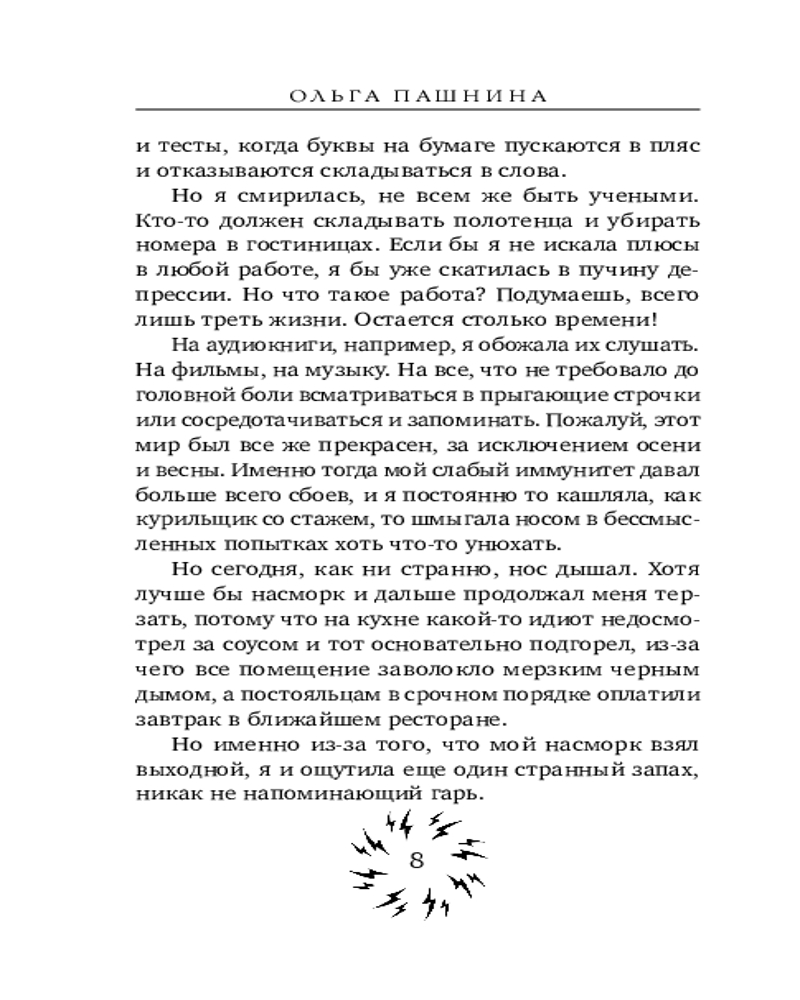 ОЛЬГА ПАШНИНА

и тесты, когда буквы на бумаге пускаются в пляс и отказываются складываться в слова.

Но я смирилась, не всем же быть учеными. Кто-то должен складывать полотенца и убирать номера в гостиницах. Если бы я не искала плюсы в любой работе, я бы уже скатилась в пучину депрессии. Но что такое работа? Подумаешь, всего лишь треть жизни. Остается столько времени!

На аудиокниги, например, я обожала их слушать. На фильмы, на музыку. На все, что не требовало до головной боли всматриваться в прыгающие строчки или сосредотачиваться и запоминать. Пожалуй, этот мир был все же прекрасен, за исключением осени и весны. Именно тогда мой слабый иммунитет давал больше всего сбоев, и я постоянно то кашляла, как курильщик со стажем, то шмыгала носом в бессмысленных попытках хоть что-то унюхать.

Но сегодня, как ни странно, нос дышал. Хотя лучше бы насморк и дальше продолжал меня терзать, потому что на кухне какой-то идиот недосмотрел за соусом и тот основательно подгорел, из-за чего все помещение заволокло мерзким черным дымом, а постояльцам в срочном порядке оплатили завтрак в ближайшем ресторане.

Но именно из-за того, что мой насморк взял выходной, я и ощутила еще один странный запах, никак не напоминающий гарь.

8